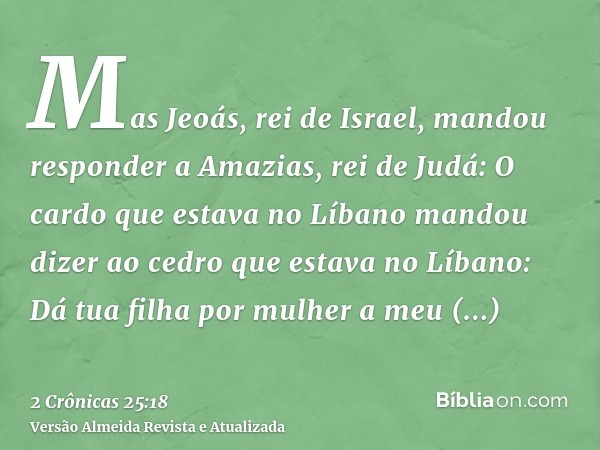 Mas Jeoás, rei de Israel, mandou responder a Amazias, rei de Judá: O cardo que estava no Líbano mandou dizer ao cedro que estava no Líbano: Dá tua filha por mulher a meu (...)

2 Crônicas 25:18
Versão Almeida Revista e Atualizada

Bíbliaon.com